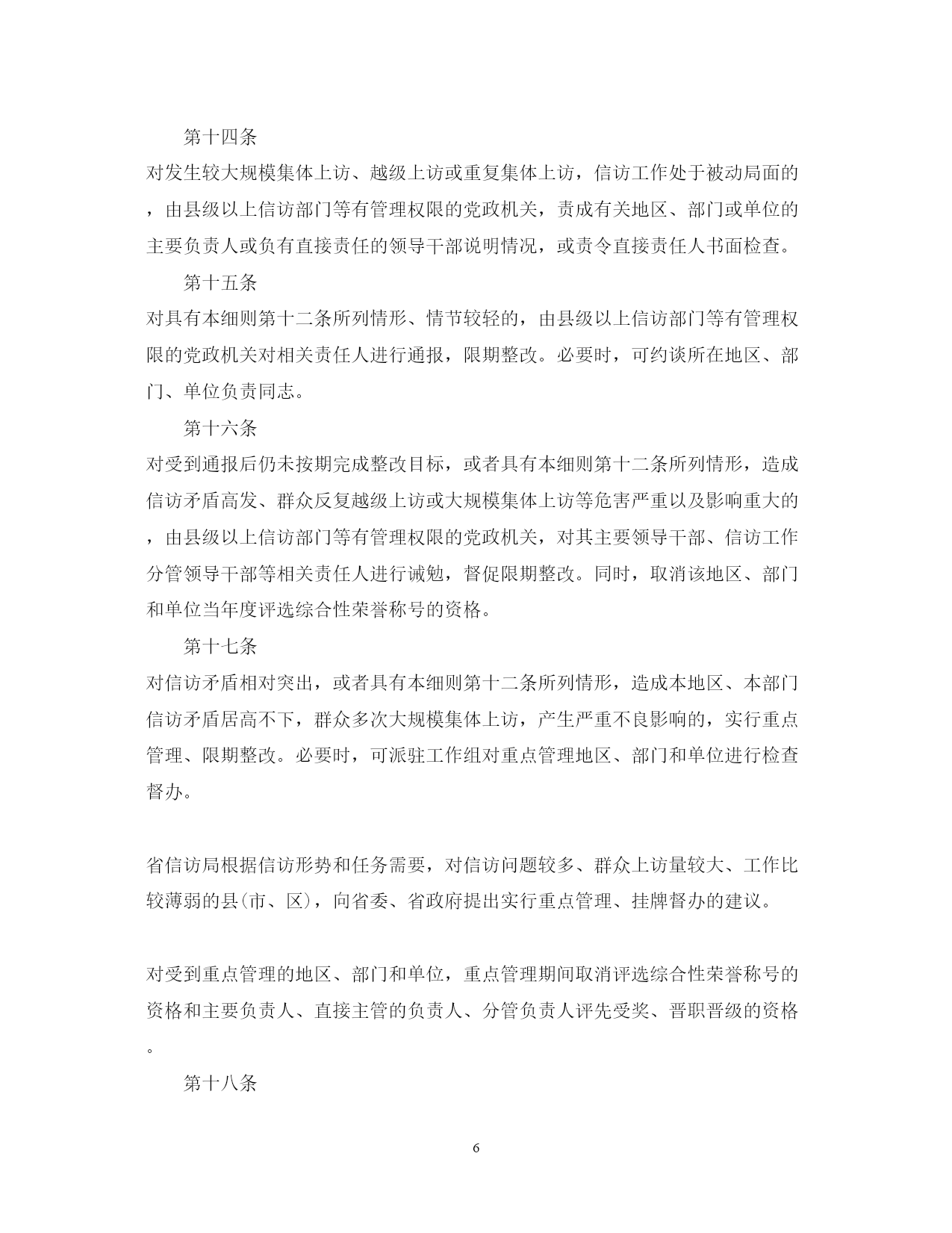 第十四条

对发生较大规模集体上访、越级上访或重复集体上访，信访工作处于被动局面的，由县级以上信访部门等有管理权限的党政机关，责成有关地区、部门或单位的主要负责人或负有直接责任的领导干部说明情况，或责令直接责任人书面检查。

第十五条

对具有本细则第十二条所列情形、情节较轻的，由县级以上信访部门等有管理权限的党政机关对相关责任人进行通报，限期整改。必要时，可约谈所在地区、部门、单位负责同志。

第十六条

对受到通报后仍未按期完成整改目标，或者具有本细则第十二条所列情形，造成信访矛盾高发、群众反复越级上访或大规模集体上访等危害严重以及影响重大的，由县级以上信访部门等有管理权限的党政机关，对其主要领导干部、信访工作分管领导干部等相关责任人进行诫勉，督促限期整改。同时，取消该地区、部门和单位当年度评选综合性荣誉称号的资格。

第十七条

对信访矛盾相对突出，或者具有本细则第十二条所列情形，造成本地区、本部门信访矛盾居高不下，群众多次大规模集体上访，产生严重不良影响的，实行重点管理、限期整改。必要时，可派驻工作组对重点管理地区、部门和单位进行检查督办。

省信访局根据信访形势和任务需要，对信访问题较多、群众上访量较大、工作比较薄弱的县(市、区)，向省委、省政府提出实行重点管理、挂牌督办的建议。

对受到重点管理的地区、部门和单位，重点管理期间取消评选综合性荣誉称号的资格和主要负责人、直接主管的负责人、分管负责人评先受奖、晋职晋级的资格。

第十八条

6